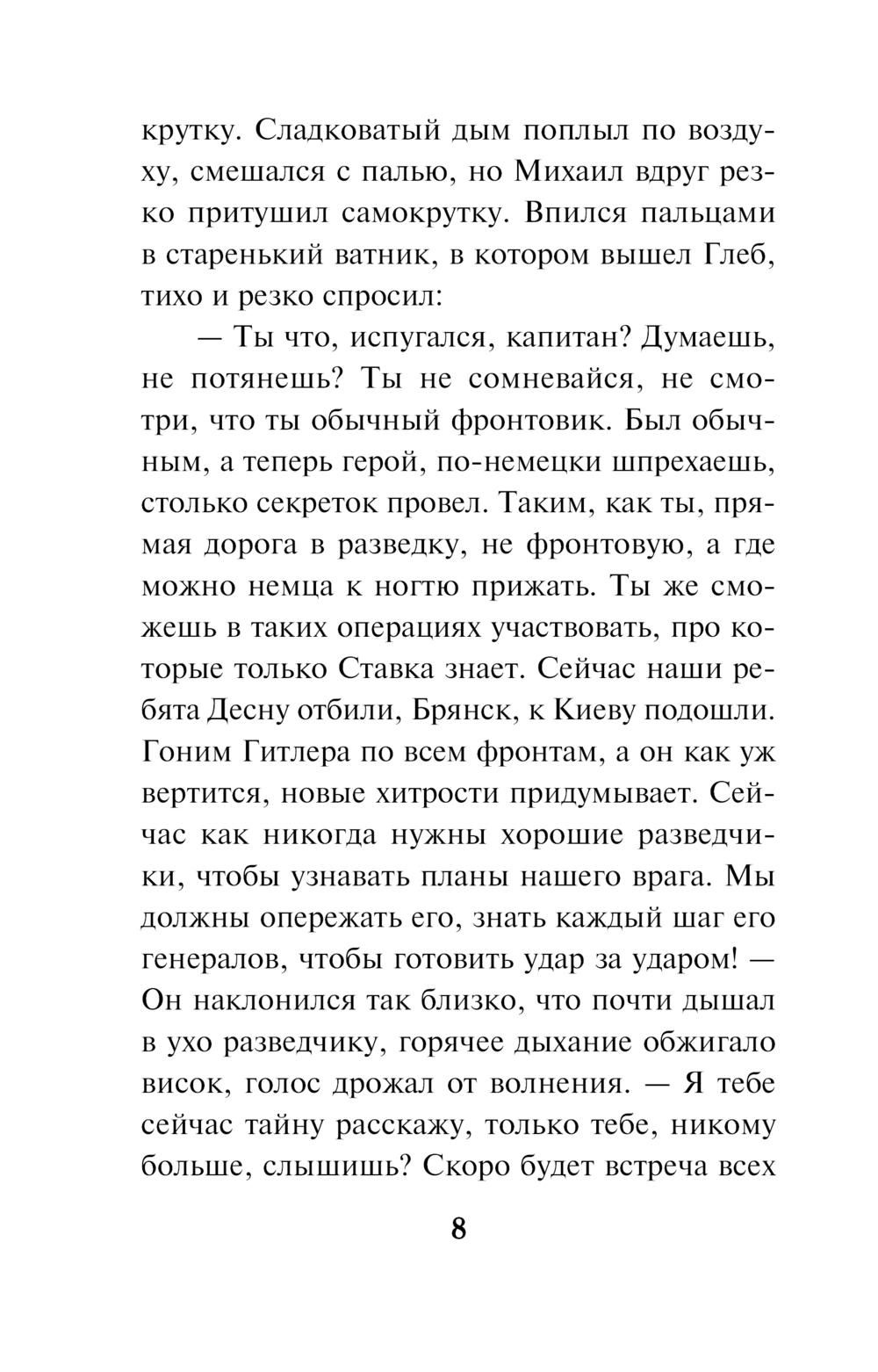 крутку. Сладковатый дым поплыл по воздуху, смешался с палью, но Михаил вдруг резко притушил самокрутку. Впился пальцами в старенький ватник, в котором вышел Глеб, тихо и резко спросил:

— Ты что, испугался, капитан? Думаешь, не потянешь? Ты не сомневайся, не смотри, что ты обычный фронтовик. Был обычным, а теперь герой, по-немецки шпрехаешь, столько секреток провел. Таким, как ты, прямая дорога в разведку, не фронтовую, а где можно немца к ногтю прижать. Ты же сможешь в таких операциях участвовать, про которые только Ставка знает. Сейчас наши ребята Десну отбили, Брянск, к Киеву подошли. Гоним Гитлера по всем фронтам, а он как уж вертится, новые хитрости придумывает. Сейчас как никогда нужны хорошие разведчики, чтобы узнавать планы нашего врага. Мы должны опережать его, знать каждый шаг его генералов, чтобы готовить удар за ударом! — Он наклонился так близко, что почти дышал в ухо разведчику, горячее дыхание обжигало висок, голос дрожал от волнения. — Я тебе сейчас тайну расскажу, только тебе, никому больше, слышишь? Скоро будет встреча всех

8